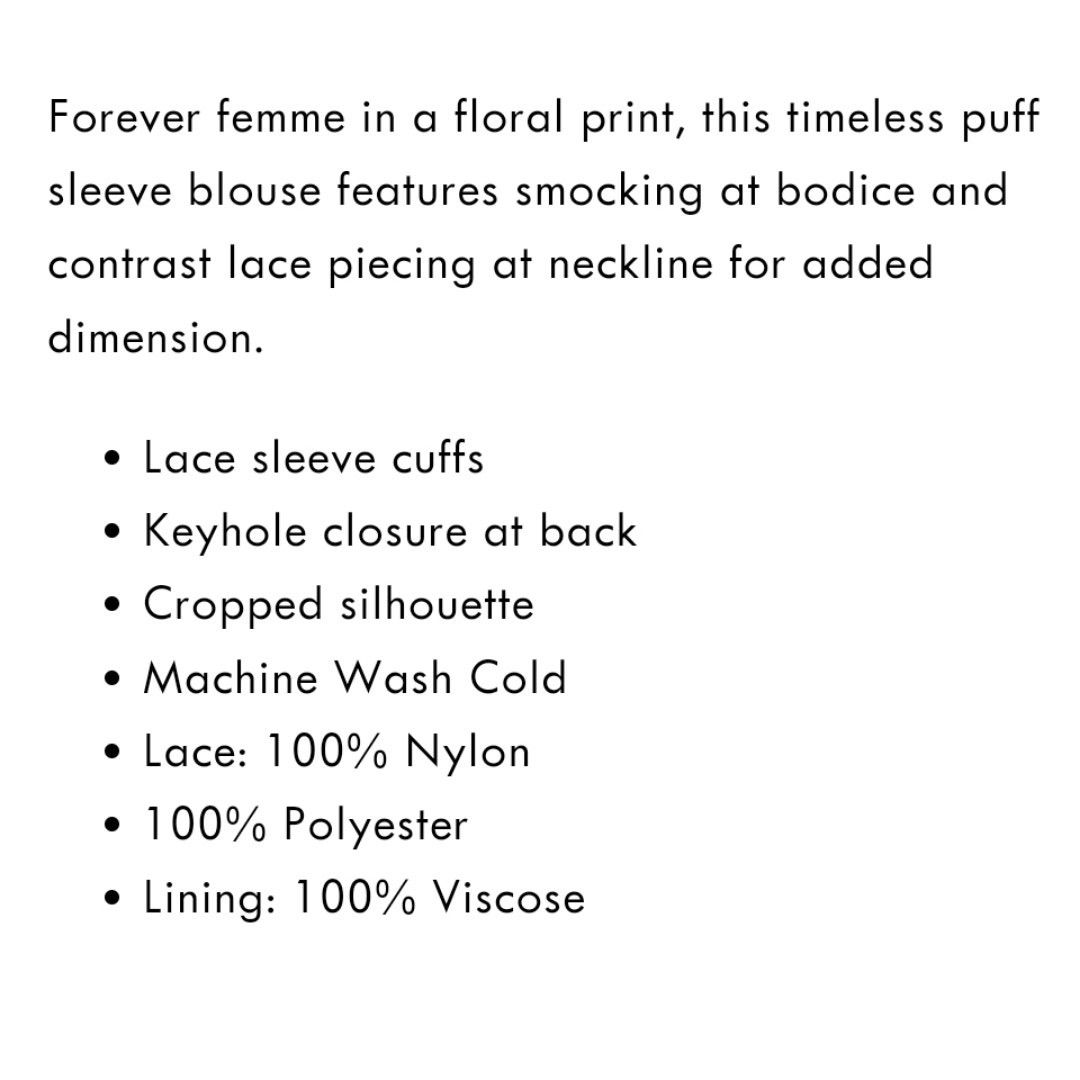 Forever femme in a floral print, this timeless puff sleeve blouse features smocking at bodice and contrast lace piecing at neckline for added dimension.

• Lace sleeve cuffs
• Keyhole closure at back
• Cropped silhouette
• Machine Wash Cold
• Lace: 100% Nylon
• 100% Polyester
• Lining: 100% Viscose